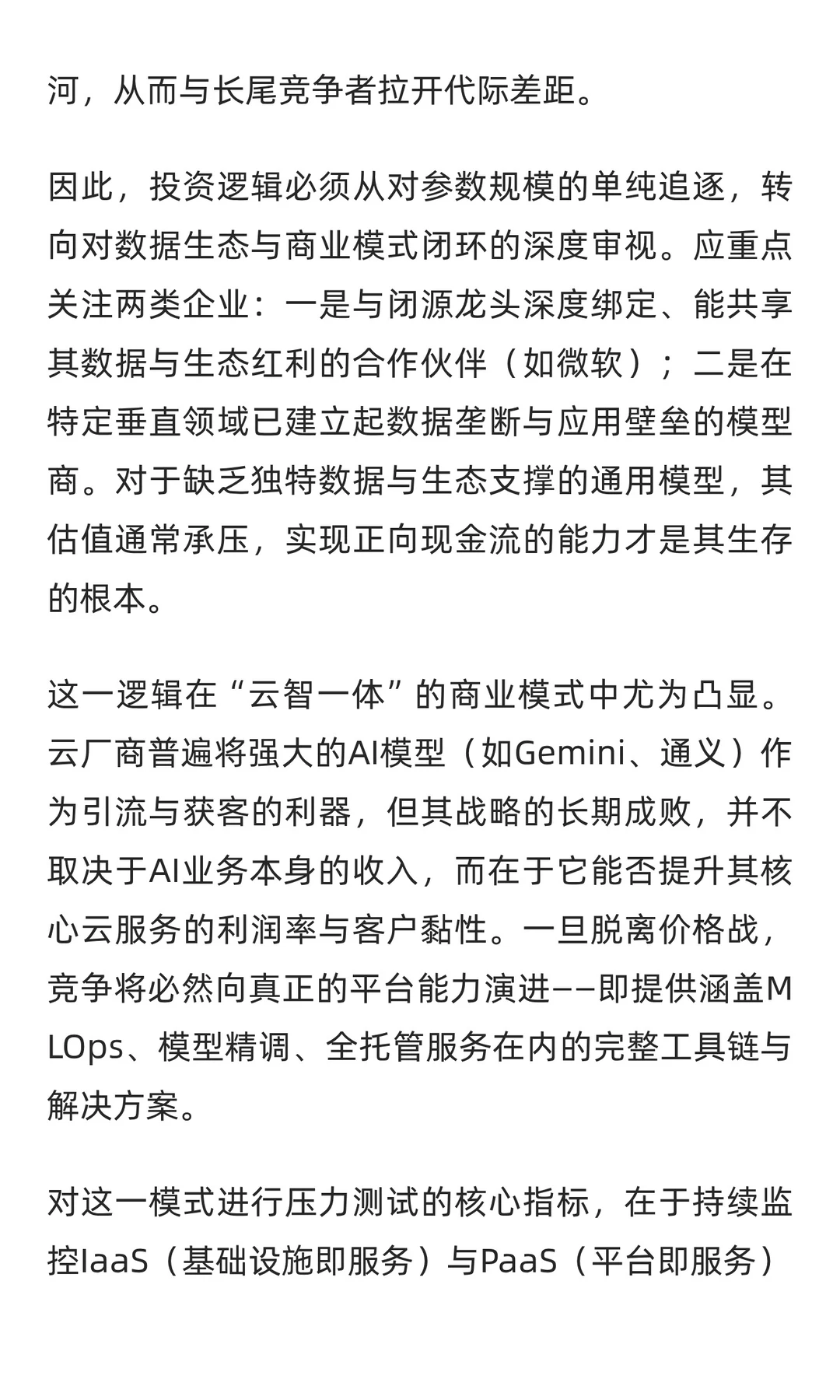 河，从而与长尾竞争者拉开代际差距。

因此，投资逻辑必须从对参数规模的单纯追逐，转向对数据生态与商业模式闭环的深度审视。应重点关注两类企业：一是与闭源龙头深度绑定、能共享其数据与生态红利的合作伙伴（如微软）；二是在特定垂直领域已建立起数据垄断与应用壁垒的模型商。对于缺乏独特数据与生态支撑的通用模型，其估值通常承压，实现正向现金流的能力才是其生存的根本。

这一逻辑在“云智一体”的商业模式中尤为凸显。云厂商普遍将强大的AI模型（如Gemini、通义）作为引流与获客的利器，但其战略的长期成败，并不取决于AI业务本身的收入，而在于它能否提升其核心云服务的利润率与客户黏性。一旦脱离价格战，竞争将必然向真正的平台能力演进——即提供涵盖MLOps、模型精调、全托管服务在内的完整工具链与解决方案。

对这一模式进行压力测试的核心指标，在于持续监控IaaS（基础设施即服务）与PaaS（平台即服务）